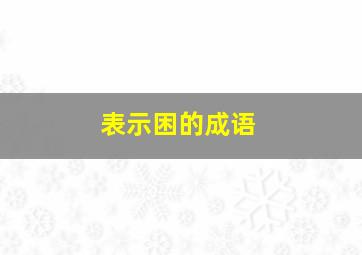 表示困的成语